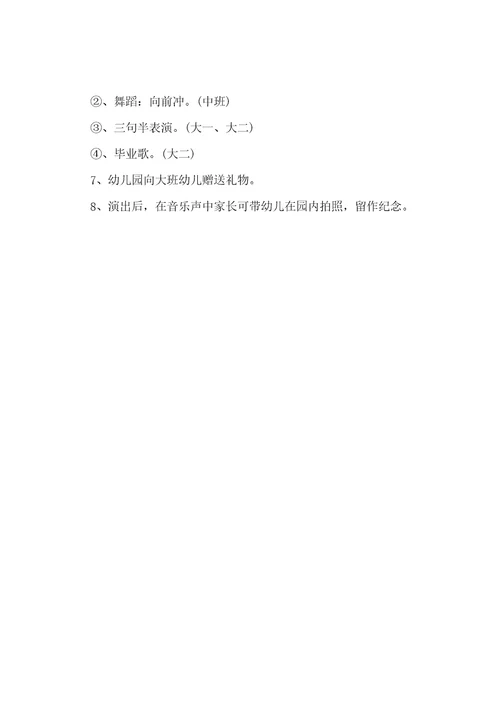 ②、舞蹈：向前冲。(中班)

③、三句半表演。(大一、大二)

④、毕业歌。(大二)

7、幼儿园向大班幼儿赠送礼物。

8、演出后，在音乐声中家长可带幼儿在园内拍照，留作纪念。